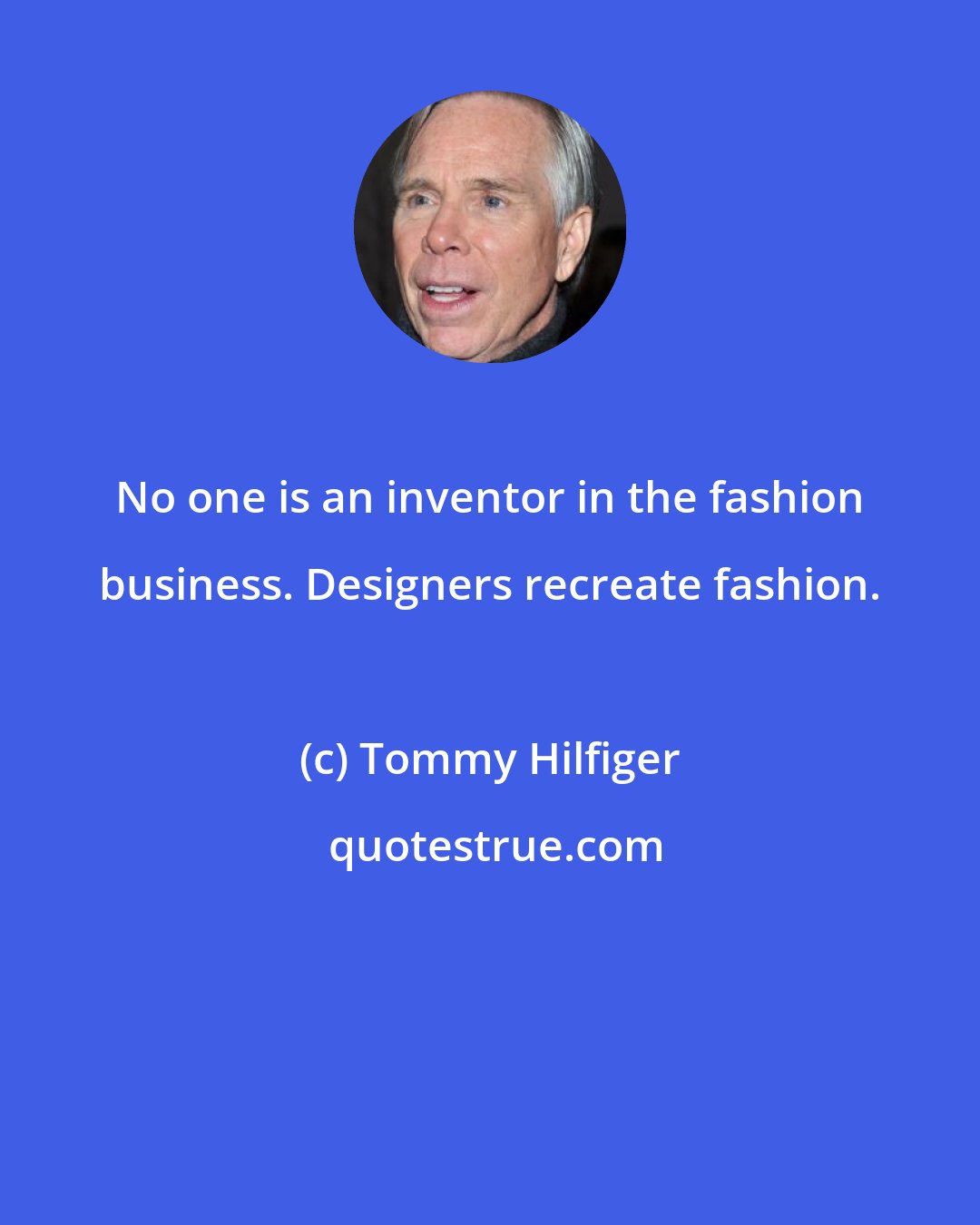 No one is an inventor in the fashion business. Designers recreate fashion.

(c) Tommy Hilfiger

quotestrue.com